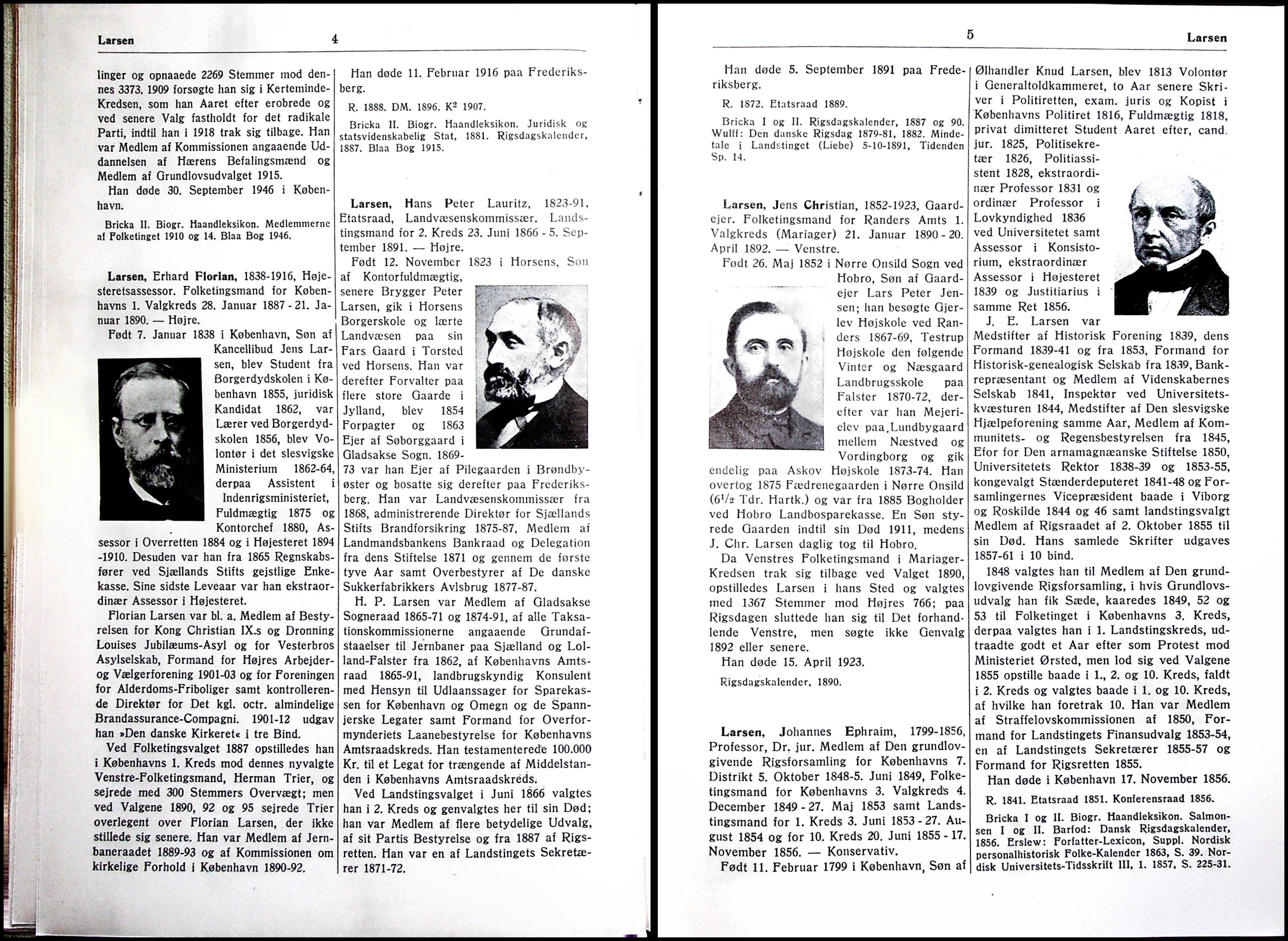 Larsen 4

linger og opnaaede 2269 Stemmer mod dennes 3373. 1909 forsøgte han sig i Kerteminde-Kredsen, som han Aaret efter erobrede og ved senere Valg fastholdt for det radikale Parti, indtil han i 1918 trak sig tilbage. Han var Medlem af Kommissionen angaaende Uddannelsen af Hærens Befalingsmænd og Medlem af Grundlovsudvalget 1915.

Han døde 30. September 1946 i København.

Bricka II. Biogr. Haandleksikon. Medlemmerne af Folketinget 1910 og 14. Blaa Bog 1946.

Larsen, Erhard Florian, 1838-1916, Højesteretsassessor. Folketingsmand for Københavns 1. Valgkreds 28. Januar 1887 - 21. Januar 1890. — Højre.

Født 7. Januar 1838 i København, Søn af Kancellibud Jens Larsen, blev Student fra Borgerdydskolen i København 1855, juridisk Kandidat 1862, var Lærer ved Borgerdydskolen 1856, blev Volontør i det slesvigske Ministerium 1862-64, derpaa Assistent i Indenrigsministeriet, Fuldmægtig 1875 og Kontorchef 1880, Assessor i Overretten 1884 og i Højesteret 1894 -1910. Desuden var han fra 1865 Regnskabsfører ved Sjællands Stifts gejstlige Enkekasse. Sine sidste Leveaar var han ekstraordinær Assessor i Højesteret.

Florian Larsen var bl. a. Medlem af Bestyrelsen for Kong Christian IX.s og Dronning Louises Jubilæums-Asyl og for Vesterbros Asylselskab, Formand for Højres Arbejder- og Vælgerforening 1901-03 og for Foreningen for Alderdoms-Friboliger samt kontrollerende Direktør for Det kgl. octr. almindelige Brandassurance-Compagni. 1901-12 udgav han »Den danske Kirkeret« i tre Bind.

Ved Folketingsvalget 1887 opstilledes han i Københavns 1. Kreds mod dennes nyvalgte Venstre-Folketingsmand, Herman Trier, og sejrede med 300 Stemmers Overvægt; men ved Valgene 1890, 92 og 95 sejrede Trier overlegent over Florian Larsen, der ikke stillede sig senere. Han var Medlem af Jernbaneraadet 1889-93 og af Kommissionen om kirkelige Forhold i København 1890-92.

Han døde 11. Februar 1916 paa Frederiksberg.

R. 1888. DM. 1896. K² 1907.

Bricka II. Biogr. Haandleksikon. Juridisk og statsvidenskabelig Stat, 1881. Rigsdagskalender, 1887. Blaa Bog 1915.

Larsen, Hans Peter Lauritz, 1823-91, Etatsraad, Landvæsenskommissær. Landstingsmand for 2. Kreds 23. Juni 1866 - 5. September 1891. — Højre.

Født 12. November 1823 i Horsens, Søn af Kontorfuldmægtig, senere Brygger Peter Larsen, gik i Horsens Borgerskole og lærte Landvæsen paa sin Fars Gaard i Torsted ved Horsens. Han var derefter Forvalter paa flere store Gaarde i Jylland, blev 1854 Forpagter og 1863 Ejer af Søborggaard i Gladsakse Sogn. 1869-73 var han Ejer af Pilegaarden i Brøndbyøster og bosatte sig derefter paa Frederiksberg. Han var Landvæsenskommissær fra 1868, administrerende Direktør for Sjællands Stifts Brandforsikring 1875-87, Medlem af Landmandsbankens Bankraad og Delegation fra dens Stiftelse 1871 og gennem de første tyve Aar samt Overbestyrer af De danske Sukkerfabrikkers Avlsbrug 1877-87.

H. P. Larsen var Medlem af Gladsakse Sogneraad 1865-71 og 1874-91, af alle Taksationskommissionerne angaaende Grundafstaaelser til Jernbaner paa Sjælland og Lolland-Falster fra 1862, af Københavns Amtsraad 1865-91, landbrugskyndig Konsulent med Hensyn til Udlaanssager for Sparekassen for København og Omegn og de Spannjerske Legater samt Formand for Overformynderiets Laanebestyrelse for Københavns Amtsraadskreds. Han testamenterede 100.000 Kr. til et Legat for trængende af Middelstanden i Københavns Amtsraadskreds.

Ved Landstingsvalget i Juni 1866 valgtes han i 2. Kreds og genvalgtes her til sin Død; han var Medlem af flere betydelige Udvalg, af sit Partis Bestyrelse og fra 1887 af Rigsretten. Han var en af Landstingets Sekretærer 1871-72.

5 Larsen

Han døde 5. September 1891 paa Frederiksberg.

R. 1872. Etatsraad 1889.

Bricka I og II. Rigsdagskalender, 1887 og 90. Wulff: Den danske Rigsdag 1879-81, 1882. Mindetale i Landstinget (Liebe) 5-10-1891, Tidenden Sp. 14.

Larsen, Jens Christian, 1852-1923, Gaardejer. Folketingsmand for Randers Amts 1. Valgkreds (Mariager) 21. Januar 1890 - 20. April 1892. — Venstre.

Født 26. Maj 1852 i Nørre Onsild Sogn ved Hobro, Søn af Gaardejer Lars Peter Jensen; han besøgte Gjerlev Højskole ved Randers 1867-69, Testrup Højskole den følgende Vinter og Næsgaard Landbrugsskole paa Falster 1870-72, derefter var han Mejerielev paa Lundbygaard mellem Næstved og Vordingborg og gik endelig paa Askov Højskole 1873-74. Han overtog 1875 Fædrenegaarden i Nørre Onsild ($6^1/_2$ Tdr. Hartk.) og var fra 1885 Bogholder ved Hobro Landbosparekasse. En Søn styrede Gaarden indtil sin Død 1911, medens J. Chr. Larsen daglig tog til Hobro.

Da Venstres Folketingsmand i Mariager-Kredsen trak sig tilbage ved Valget 1890, opstilledes Larsen i hans Sted og valgtes med 1367 Stemmer mod Højres 766; paa Rigsdagen sluttede han sig til Det forhandlende Venstre, men søgte ikke Genvalg 1892 eller senere.

Han døde 15. April 1923.

Rigsdagskalender, 1890.

Larsen, Johannes Ephraim, 1799-1856, Professor, Dr. jur. Medlem af Den grundlovgivende Rigsforsamling for Københavns 7. Distrikt 5. Oktober 1848-5. Juni 1849, Folketingsmand for Københavns 3. Valgkreds 4. December 1849 - 27. Maj 1853 samt Landstingsmand for 1. Kreds 3. Juni 1853 - 27. August 1854 og for 10. Kreds 20. Juni 1855 - 17. November 1856. — Konservativ.

Født 11. Februar 1799 i København, Søn af Ølhandler Knud Larsen, blev 1813 Volontør i Generaltoldkammeret, to Aar senere Skriver i Politiretten, exam. juris og Kopist i Københavns Politiret 1816, Fuldmægtig 1818, privat dimitteret Student Aaret efter, cand. jur. 1825, Politisekretær 1826, Politiassistent 1828, ekstraordinær Professor 1831 og ordinær Professor i Lovkyndighed 1836 ved Universitetet samt Assessor i Konsistorium, ekstraordinær Assessor i Højesteret 1839 og Justitiarius i samme Ret 1856.

J. E. Larsen var Medstifter af Historisk Forening 1839, dens Formand 1839-41 og fra 1853, Formand for Historisk-genealogisk Selskab fra 1839, Bankrepræsentant og Medlem af Videnskabernes Selskab 1841, Inspektør ved Universitetskvæsturen 1844, Medstifter af Den slesvigske Hjælpeforening samme Aar, Medlem af Kommunitets- og Regensbestyrelsen fra 1845, Efor for Den arnamagnæanske Stiftelse 1850, Universitetets Rektor 1838-39 og 1853-55, kongevalgt Stænderdeputeret 1841-48 og Forsamlingernes Vicepræsident baade i Viborg og Roskilde 1844 og 46 samt landstingsvalgt Medlem af Rigsraadet af 2. Oktober 1855 til sin Død. Hans samlede Skrifter udgaves 1857-61 i 10 bind.

1848 valgtes han til Medlem af Den grundlovgivende Rigsforsamling, i hvis Grundlovsudvalg han fik Sæde, kaaredes 1849, 52 og 53 til Folketinget i Københavns 3. Kreds, derpaa valgtes han i 1. Landstingskreds, udtraadte godt et Aar efter som Protest mod Ministeriet Ørsted, men lod sig ved Valgene 1855 opstille baade i 1., 2. og 10. Kreds, faldt i 2. Kreds og valgtes baade i 1. og 10. Kreds, af hvilke han foretrak 10. Han var Medlem af Straffelovskommissionen af 1850, Formand for Landstingets Finansudvalg 1853-54, en af Landstingets Sekretærer 1855-57 og Formand for Rigsretten 1855.

Han døde i København 17. November 1856.

R. 1841. Etatsraad 1851. Konferensraad 1856.

Bricka I og II. Biogr. Haandleksikon. Salmonsen I og II. Barfod: Dansk Rigsdagskalender, 1856. Erslew: Forfatter-Lexicon, Suppl. Nordisk personalhistorisk Folke-Kalender 1863, S. 39. Nordisk Universitets-Tidsskrift III, 1. 1857, S. 225-31.